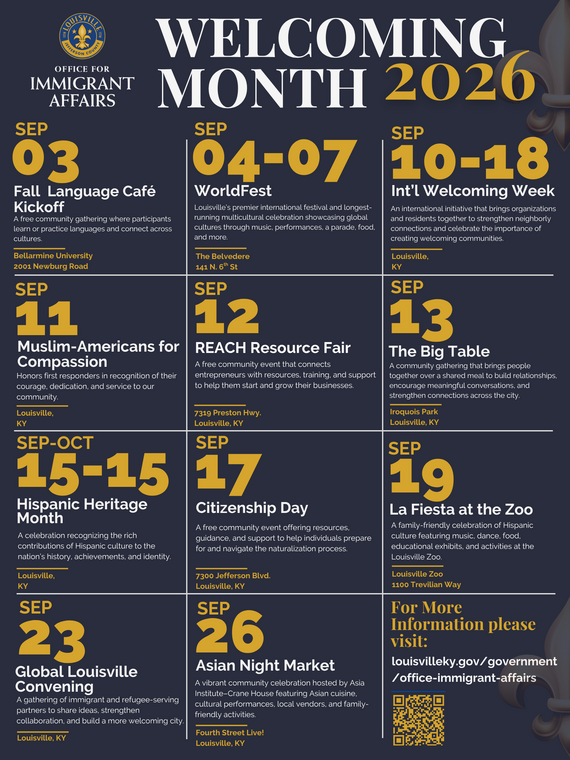 LOUISVILLE JEFFERSON COUNTY

OFFICE FOR IMMIGRANT AFFAIRS

WELCOMING MONTH 2026

SEP 03
Fall Language Café Kickoff
A free community gathering where participants learn or practice languages and connect across cultures.
Bellarmine University
2001 Newburg Road

SEP 04-07
WorldFest
Louisville's premier international festival and longest-running multicultural celebration showcasing global cultures through music, performances, a parade, food, and more.
The Belvedere
141 N. 6$^{th}$ St

SEP 10-18
Int'l Welcoming Week
An international initiative that brings organizations and residents together to strengthen neighborly connections and celebrate the importance of creating welcoming communities.
Louisville, KY

SEP 11
Muslim-Americans for Compassion
Honors first responders in recognition of their courage, dedication, and service to our community.
Louisville, KY

SEP 12
REACH Resource Fair
A free community event that connects entrepreneurs with resources, training, and support to help them start and grow their businesses.
7319 Preston Hwy.
Louisville, KY

SEP 13
The Big Table
A community gathering that brings people together over a shared meal to build relationships, encourage meaningful conversations, and strengthen connections across the city.
Iroquois Park
Louisville, KY

SEP-OCT 15-15
Hispanic Heritage Month
A celebration recognizing the rich contributions of Hispanic culture to the nation's history, achievements, and identity.
Louisville, KY

SEP 17
Citizenship Day
A free community event offering resources, guidance, and support to help individuals prepare for and navigate the naturalization process.
7300 Jefferson Blvd.
Louisville, KY

SEP 19
La Fiesta at the Zoo
A family-friendly celebration of Hispanic culture featuring music, dance, food, educational exhibits, and activities at the Louisville Zoo.
Louisville Zoo
1100 Trevilian Way

SEP 23
Global Louisville Convening
A gathering of immigrant and refugee-serving partners to share ideas, strengthen collaboration, and build a more welcoming city.
Louisville, KY

SEP 26
Asian Night Market
A vibrant community celebration hosted by Asia Institute–Crane House featuring Asian cuisine, cultural performances, local vendors, and family-friendly activities.
Fourth Street Live!
Louisville, KY

For More Information please visit:
louisvilleky.gov/government/office-immigrant-affairs